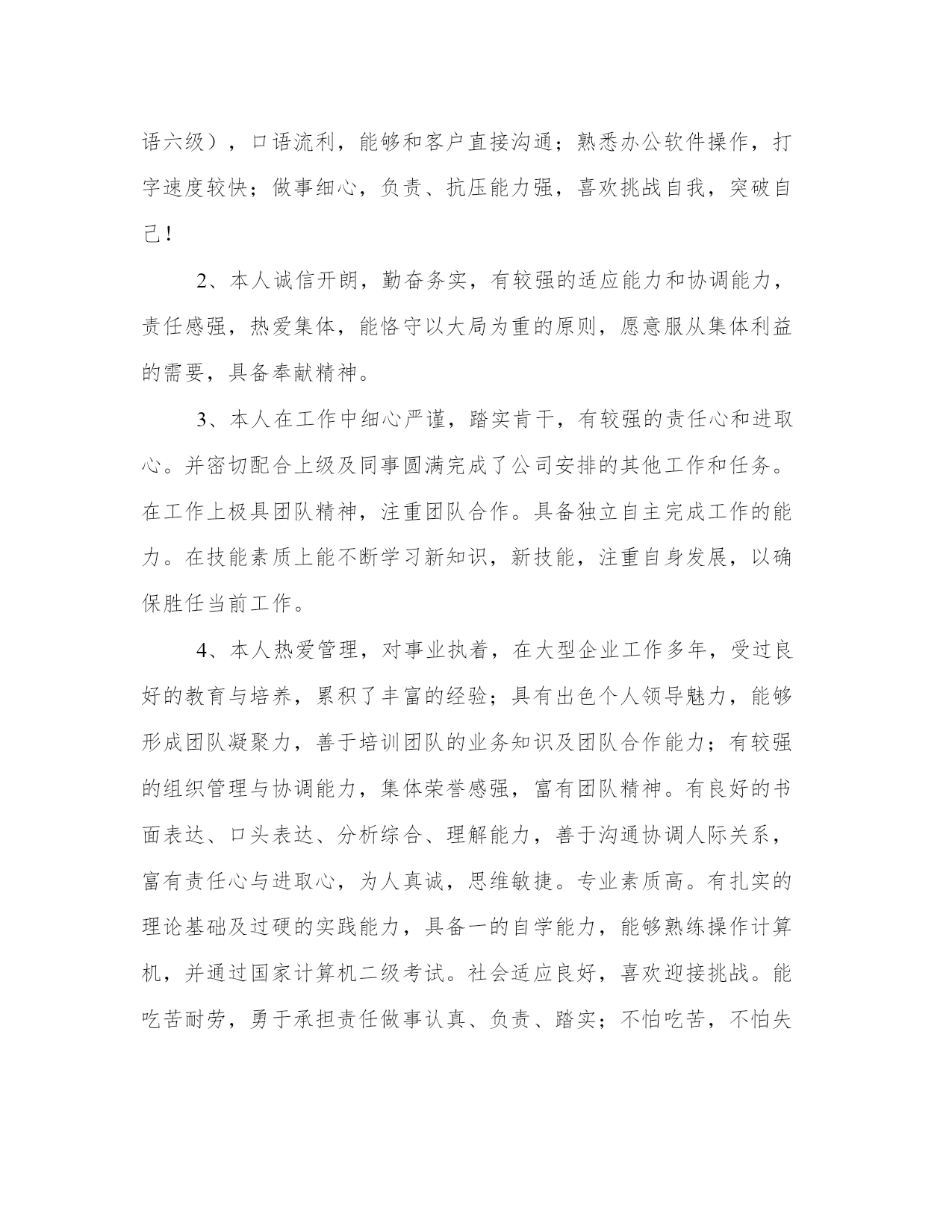 语六级），口语流利，能够和客户直接沟通；熟悉办公软件操作，打字速度较快；做事细心，负责、抗压能力强，喜欢挑战自我，突破自己！

2、本人诚信开朗，勤奋务实，有较强的适应能力和协调能力，责任感强，热爱集体，能恪守以大局为重的原则，愿意服从集体利益的需要，具备奉献精神。

3、本人在工作中细心严谨，踏实肯干，有较强的责任心和进取心。并密切配合上级及同事圆满完成了公司安排的其他工作和任务。在工作上极具团队精神，注重团队合作。具备独立自主完成工作的能力。在技能素质上能不断学习新知识，新技能，注重自身发展，以确保胜任当前工作。

4、本人热爱管理，对事业执着，在大型企业工作多年，受过良好的教育与培养，累积了丰富的经验；具有出色个人领导魅力，能够形成团队凝聚力，善于培训团队的业务知识及团队合作能力；有较强的组织管理与协调能力，集体荣誉感强，富有团队精神。有良好的书面表达、口头表达、分析综合、理解能力，善于沟通协调人际关系，富有责任心与进取心，为人真诚，思维敏捷。专业素质高。有扎实的理论基础及过硬的实践能力，具备一的自学能力，能够熟练操作计算机，并通过国家计算机二级考试。社会适应良好，喜欢迎接挑战。能吃苦耐劳，勇于承担责任做事认真、负责、踏实；不怕吃苦，不怕失